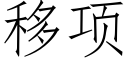 移项